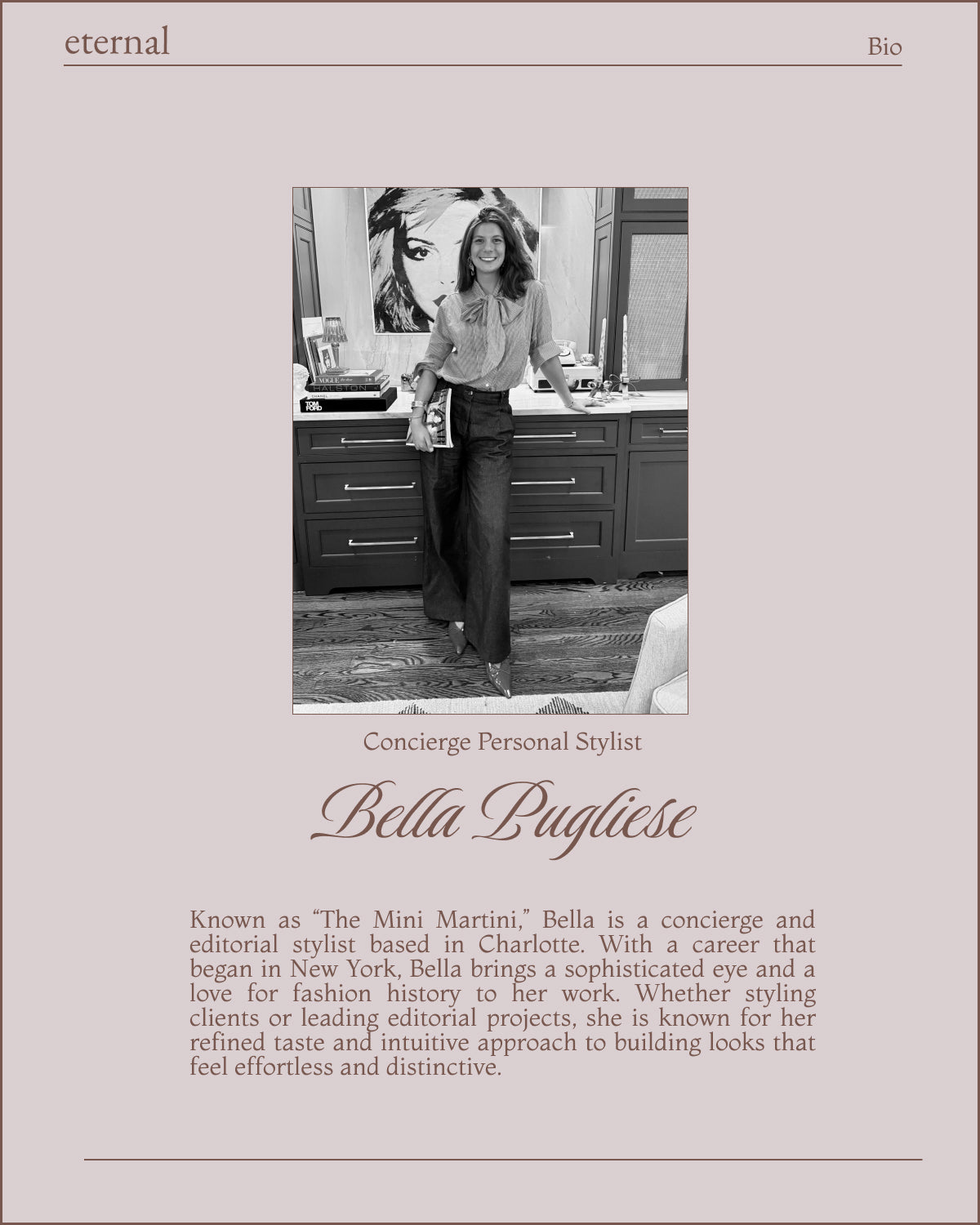 eternal

Bio

VOGUE
HALSTON
CHANEL
TOM FORD

Concierge Personal Stylist

Bella Pugliese

Known as “The Mini Martini,” Bella is a concierge and editorial stylist based in Charlotte. With a career that began in New York, Bella brings a sophisticated eye and a love for fashion history to her work. Whether styling clients or leading editorial projects, she is known for her refined taste and intuitive approach to building looks that feel effortless and distinctive.